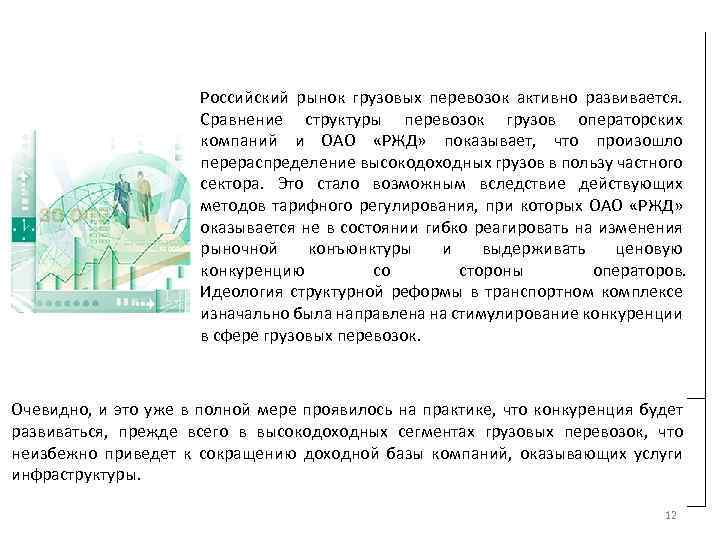 Российский рынок грузовых перевозок активно развивается. Сравнение структуры перевозок грузов операторских компаний и ОАО «РЖД» показывает, что произошло перераспределение высокодоходных грузов в пользу частного сектора. Это стало возможным вследствие действующих методов тарифного регулирования, при которых ОАО «РЖД» оказывается не в состоянии гибко реагировать на изменения рыночной конъюнктуры и выдерживать ценовую конкуренцию со стороны операторов. Идеология структурной реформы в транспортном комплексе изначально была направлена на стимулирование конкуренции в сфере грузовых перевозок.

Очевидно, и это уже в полной мере проявилось на практике, что конкуренция будет развиваться, прежде всего в высокодоходных сегментах грузовых перевозок, что неизбежно приведет к сокращению доходной базы компаний, оказывающих услуги инфраструктуры.

12